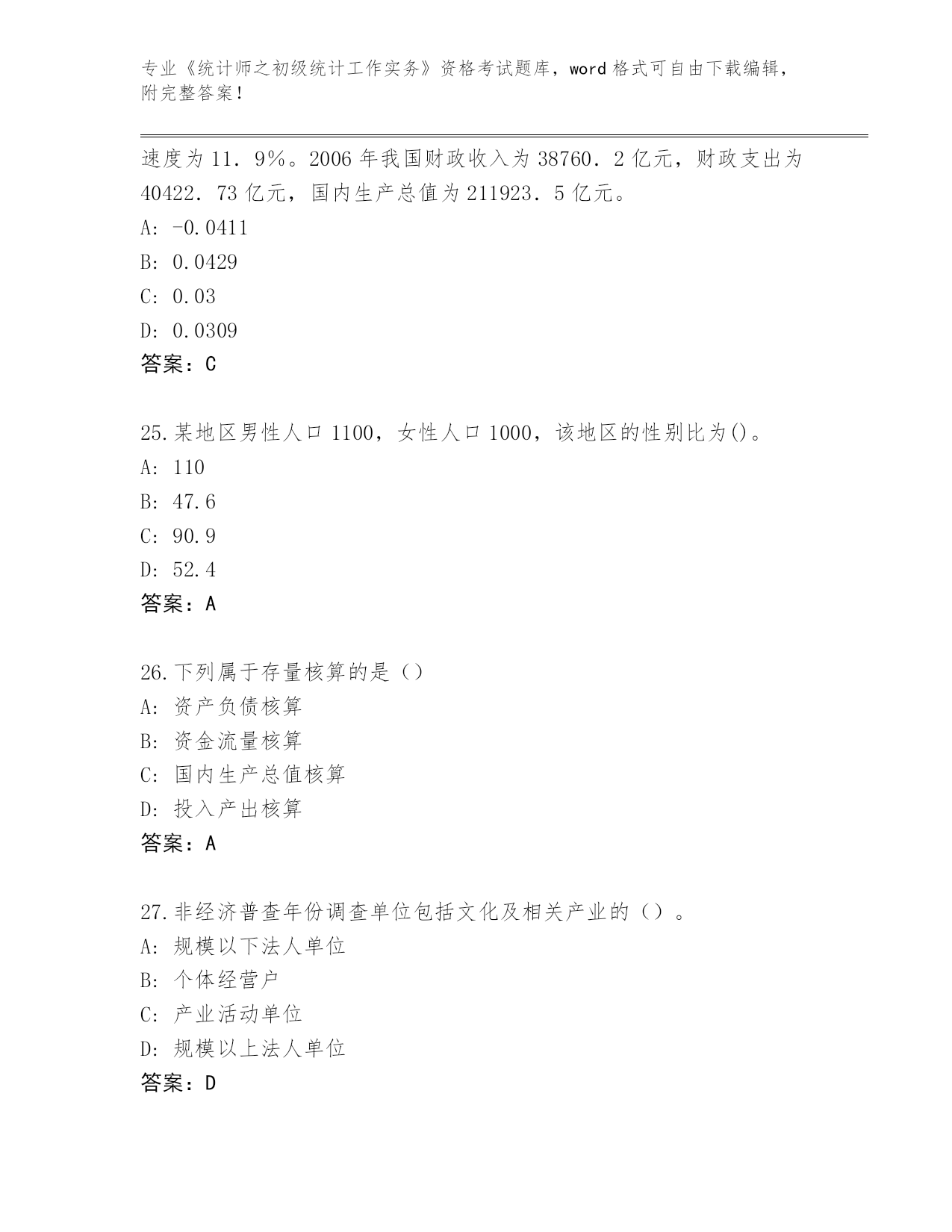 专业《统计师之初级统计工作实务》资格考试题库，word 格式可自由下载编辑，附完整答案！

速度为 11．9%。2006 年我国财政收入为 38760．2 亿元，财政支出为 40422．73 亿元，国内生产总值为 211923．5 亿元。
A: -0.0411
B: 0.0429
C: 0.03
D: 0.0309
答案：C

25.某地区男性人口 1100，女性人口 1000，该地区的性别比为()。
A: 110
B: 47.6
C: 90.9
D: 52.4
答案：A

26.下列属于存量核算的是（）
A: 资产负债核算
B: 资金流量核算
C: 国内生产总值核算
D: 投入产出核算
答案：A

27.非经济普查年份调查单位包括文化及相关产业的（）。
A: 规模以下法人单位
B: 个体经营户
C: 产业活动单位
D: 规模以上法人单位
答案：D